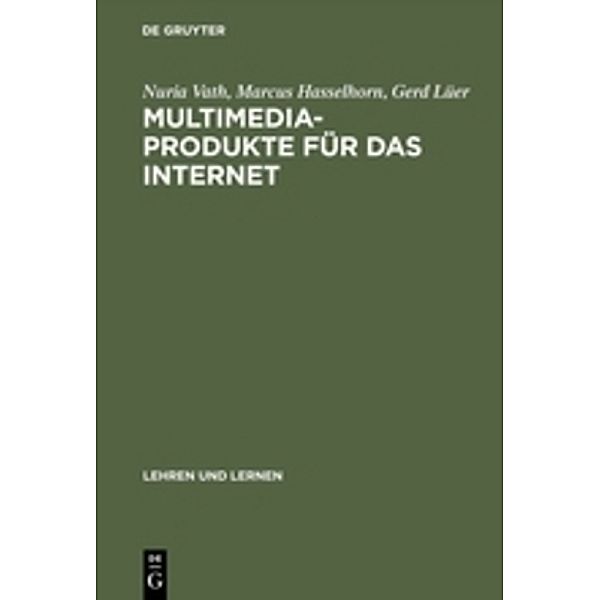 DE GRUYTER

Nuria Vath, Marcus Hasselhorn, Gerd Lüer

MULTIMEDIA-PRODUKTE FÜR DAS INTERNET

LEHREN UND LERNEN

DE G